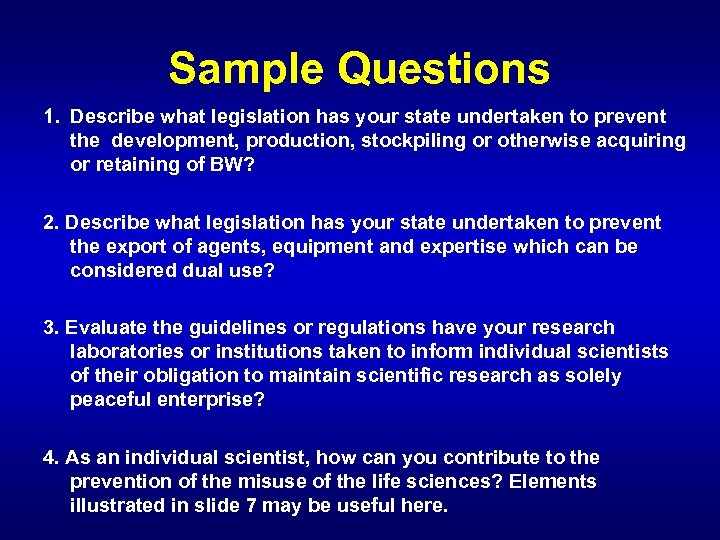 Sample Questions

1. Describe what legislation has your state undertaken to prevent the development, production, stockpiling or otherwise acquiring or retaining of BW?

2. Describe what legislation has your state undertaken to prevent the export of agents, equipment and expertise which can be considered dual use?

3. Evaluate the guidelines or regulations have your research laboratories or institutions taken to inform individual scientists of their obligation to maintain scientific research as solely peaceful enterprise?

4. As an individual scientist, how can you contribute to the prevention of the misuse of the life sciences? Elements illustrated in slide 7 may be useful here.